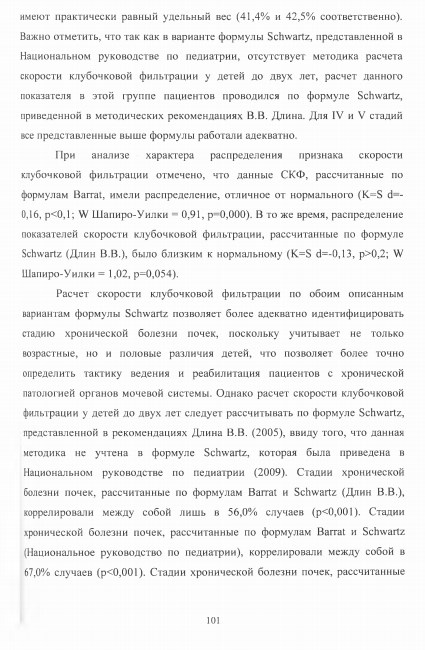 имеют практически равный удельный вес (41,4% и 42,5% соответственно). Важно отметить, что так как в варианте формулы Schwartz, представленной в Национальном руководстве по педиатрии, отсутствует методика расчета скорости клубочковой фильтрации у детей до двух лет, расчет данного показателя в этой группе пациентов проводился по формуле Schwartz, приведенной в методических рекомендациях В.В. Длина. Для IV и V стадий все представленные выше формулы работали адекватно.

При анализе характера распределения признака скорости клубочковой фильтрации отмечено, что данные СКФ, рассчитанные по формулам Barrat, имели распределение, отличное от нормального (K=S d=-0,16, p<0,1; W Шапиро-Уилки = 0,91, p=0,000). В то же время, распределение показателей скорости клубочковой фильтрации, рассчитанные по формуле Schwartz (Длин В.В.), было близким к нормальному (K=S d=-0,13, p>0,2; W Шапиро-Уилки = 1,02, p=0,054).

Расчет скорости клубочковой фильтрации по обоим описанным вариантам формулы Schwartz позволяет более адекватно идентифицировать стадию хронической болезни почек, поскольку учитывает не только возрастные, но и половые различия детей, что позволяет более точно определить тактику ведения и реабилитация пациентов с хронической патологией органов мочевой системы. Однако расчет скорости клубочковой фильтрации у детей до двух лет следует рассчитывать по формуле Schwartz, представленной в рекомендациях Длина В.В. (2005), ввиду того, что данная методика не учтена в формуле Schwartz, которая была приведена в Национальном руководстве по педиатрии (2009). Стадии хронической болезни почек, рассчитанные по формулам Barrat и Schwartz (Длин В.В.), коррелировали между собой лишь в 56,0% случаев (p<0,001). Стадии хронической болезни почек, рассчитанные по формулам Barrat и Schwartz (Национальное руководство по педиатрии), коррелировали между собой в 67,0% случаев (p<0,001). Стадии хронической болезни почек, рассчитанные

101